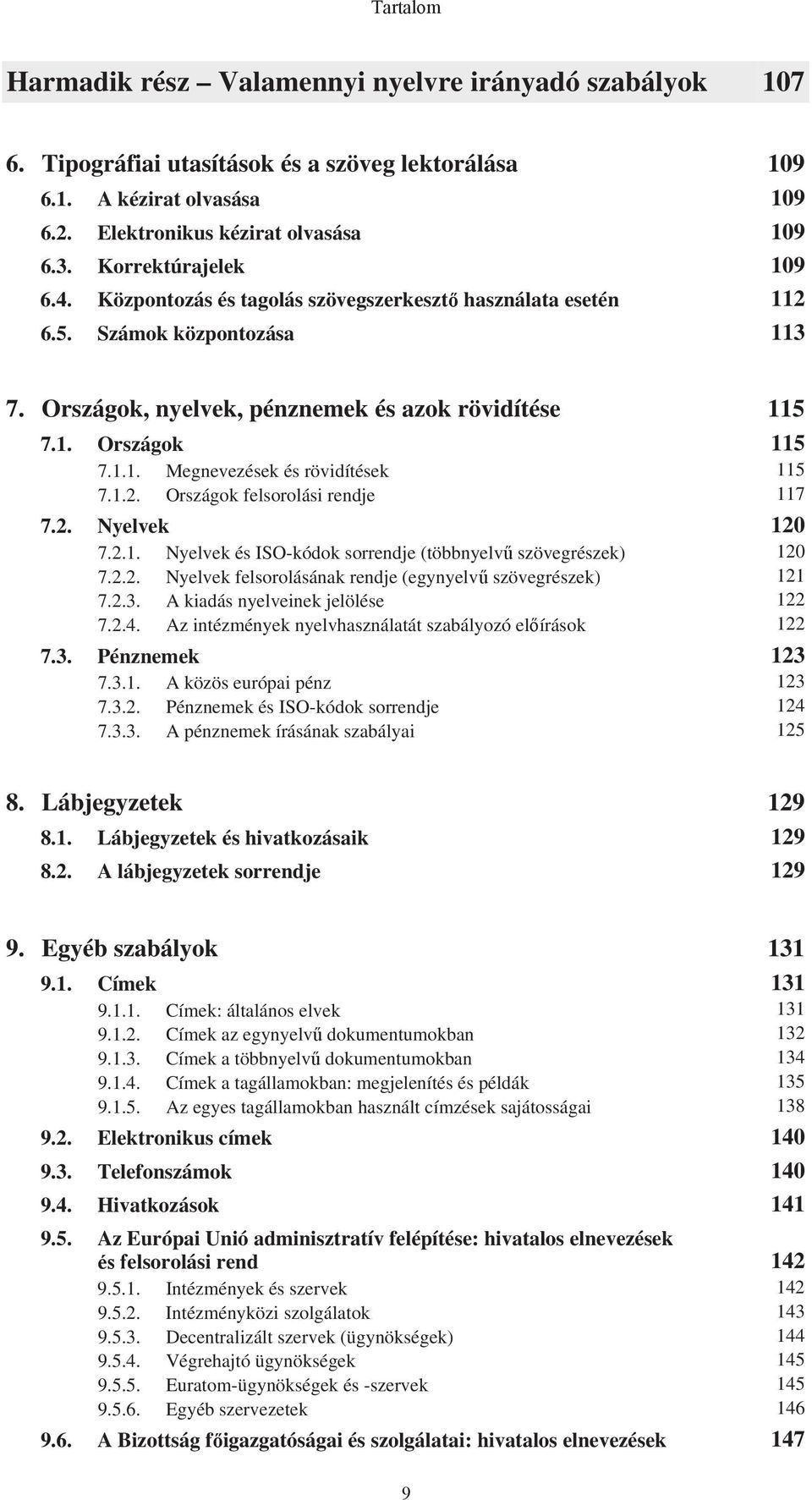 Tartalom

Harmadik rész – Valamennyi nyelvre irányadó szabályok 107

6. Tipográfiai utasítások és a szöveg lektorálása 109
6.1. A kézirat olvasása 109
6.2. Elektronikus kézirat olvasása 109
6.3. Korrektúrajelek 109
6.4. Központozás és tagolás szövegszerkesztő használata esetén 112
6.5. Számok központozása 113

7. Országok, nyelvek, pénznemek és azok rövidítése 115
7.1. Országok 115
7.1.1. Megnevezések és rövidítések 115
7.1.2. Országok felsorolási rendje 117
7.2. Nyelvek 120
7.2.1. Nyelvek és ISO-kódok sorrendje (többnyelvű szövegrészek) 120
7.2.2. Nyelvek felsorolásának rendje (egynyelvű szövegrészek) 121
7.2.3. A kiadás nyelveinek jelölése 122
7.2.4. Az intézmények nyelvhasználatát szabályozó előírások 122
7.3. Pénznemek 123
7.3.1. A közös európai pénz 123
7.3.2. Pénznemek és ISO-kódok sorrendje 124
7.3.3. A pénznemek írásának szabályai 125

8. Lábjegyzetek 129
8.1. Lábjegyzetek és hivatkozásaik 129
8.2. A lábjegyzetek sorrendje 129

9. Egyéb szabályok 131
9.1. Címek 131
9.1.1. Címek: általános elvek 131
9.1.2. Címek az egynyelvű dokumentumokban 132
9.1.3. Címek a többnyelvű dokumentumokban 134
9.1.4. Címek a tagállamokban: megjelenítés és példák 135
9.1.5. Az egyes tagállamokban használt címzések sajátosságai 138
9.2. Elektronikus címek 140
9.3. Telefonszámok 140
9.4. Hivatkozások 141
9.5. Az Európai Unió adminisztratív felépítése: hivatalos elnevezések és felsorolási rend 142
9.5.1. Intézmények és szervek 142
9.5.2. Intézményközi szolgálatok 143
9.5.3. Decentralizált szervek (ügynökségek) 144
9.5.4. Végrehajtó ügynökségek 145
9.5.5. Euratom-ügynökségek és -szervek 145
9.5.6. Egyéb szervezetek 146
9.6. A Bizottság főigazgatóságai és szolgálatai: hivatalos elnevezések 147

9